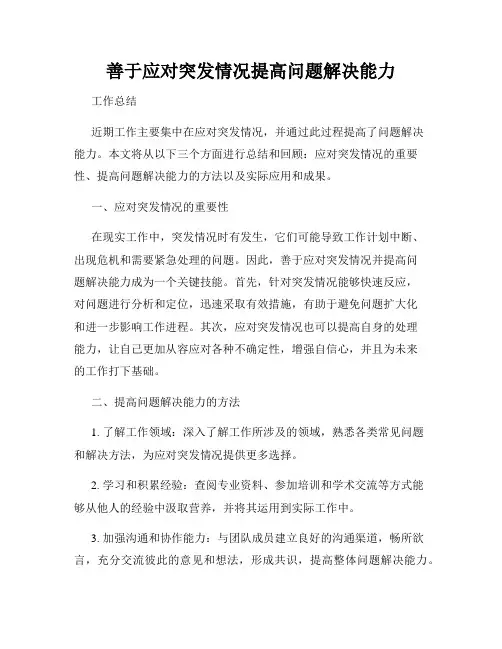 善于应对突发情况提高问题解决能力

工作总结

近期工作主要集中在应对突发情况，并通过此过程提高了问题解决能力。本文将从以下三个方面进行总结和回顾：应对突发情况的重要性、提高问题解决能力的方法以及实际应用和成果。

一、应对突发情况的重要性

在现实工作中，突发情况时有发生，它们可能导致工作计划中断、出现危机和需要紧急处理的问题。因此，善于应对突发情况并提高问题解决能力成为一个关键技能。首先，针对突发情况能够快速反应，对问题进行分析和定位，迅速采取有效措施，有助于避免问题扩大化和进一步影响工作进程。其次，应对突发情况也可以提高自身的处理能力，让自己更加从容应对各种不确定性，增强自信心，并且为未来的工作打下基础。

二、提高问题解决能力的方法

1. 了解工作领域：深入了解工作所涉及的领域，熟悉各类常见问题和解决方法，为应对突发情况提供更多选择。

2. 学习和积累经验：查阅专业资料、参加培训和学术交流等方式能够从他人的经验中汲取营养，并将其运用到实际工作中。

3. 加强沟通和协作能力：与团队成员建立良好的沟通渠道，畅所欲言，充分交流彼此的意见和想法，形成共识，提高整体问题解决能力。